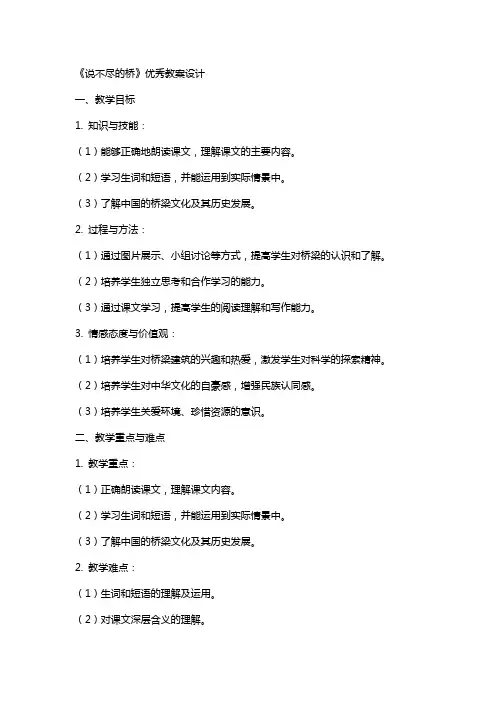 《说不尽的桥》优秀教案设计

一、教学目标

1. 知识与技能：

（1）能够正确地朗读课文，理解课文的主要内容。

（2）学习生词和短语，并能运用到实际情景中。

（3）了解中国的桥梁文化及其历史发展。

2. 过程与方法：

（1）通过图片展示、小组讨论等方式，提高学生对桥梁的认识和了解。

（2）培养学生独立思考和合作学习的能力。

（3）通过课文学习，提高学生的阅读理解和写作能力。

3. 情感态度与价值观：

（1）培养学生对桥梁建筑的兴趣和热爱，激发学生对科学的探索精神。

（2）培养学生对中华文化的自豪感，增强民族认同感。

（3）培养学生关爱环境、珍惜资源的意识。

二、教学重点与难点

1. 教学重点：

（1）正确朗读课文，理解课文内容。

（2）学习生词和短语，并能运用到实际情景中。

（3）了解中国的桥梁文化及其历史发展。

2. 教学难点：

（1）生词和短语的理解及运用。

（2）对课文深层含义的理解。